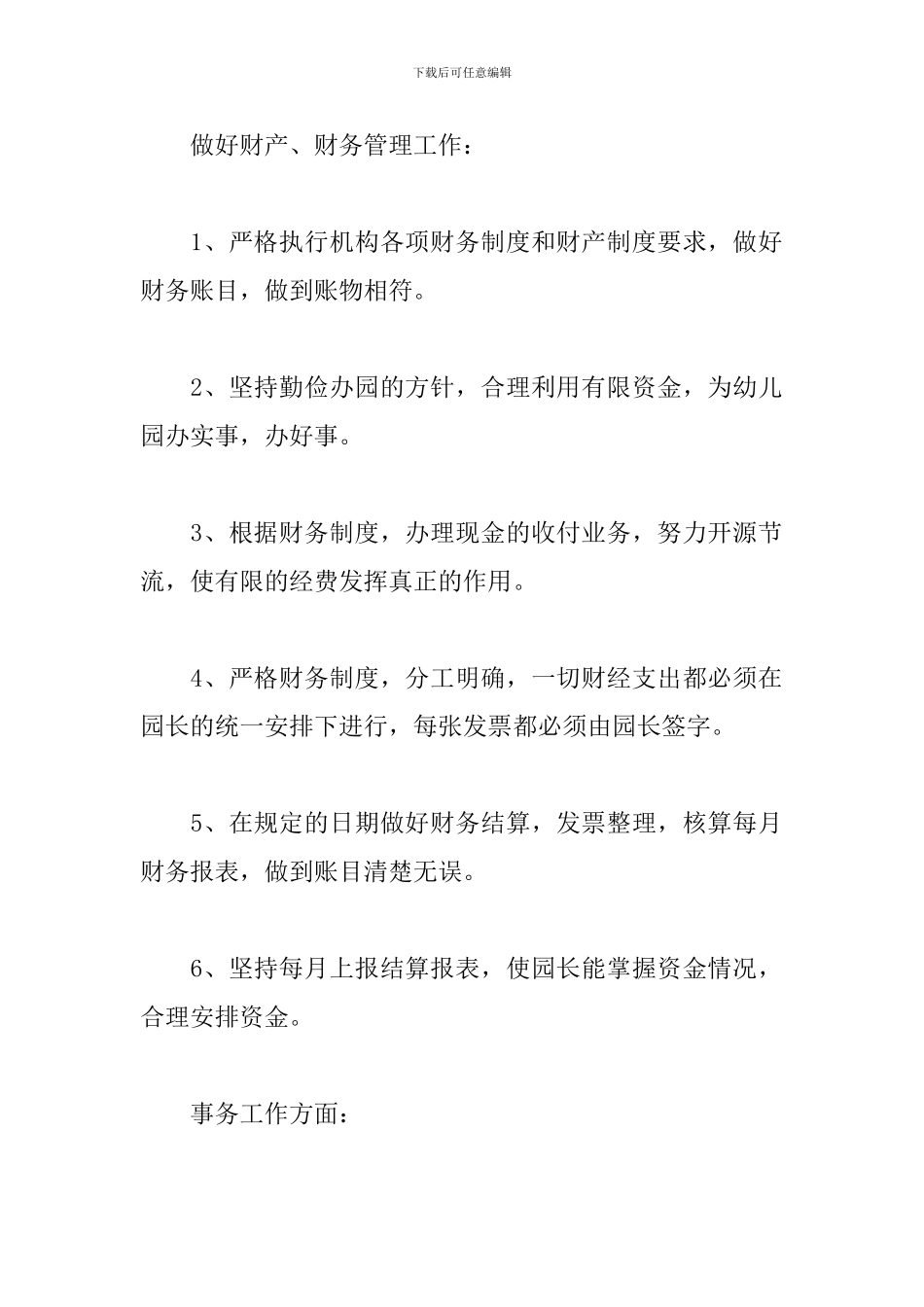 下载后可任意编辑

做好财产、财务管理工作：

1、严格执行机构各项财务制度和财产制度要求，做好财务账目，做到账物相符。

2、坚持勤俭办园的方针，合理利用有限资金，为幼儿园办实事，办好事。

3、根据财务制度，办理现金的收付业务，努力开源节流，使有限的经费发挥真正的作用。

4、严格财务制度，分工明确，一切财经支出都必须在园长的统一安排下进行，每张发票都必须由园长签字。

5、在规定的日期做好财务结算，发票整理，核算每月财务报表，做到账目清楚无误。

6、坚持每月上报结算报表，使园长能掌握资金情况，合理安排资金。

事务工作方面：